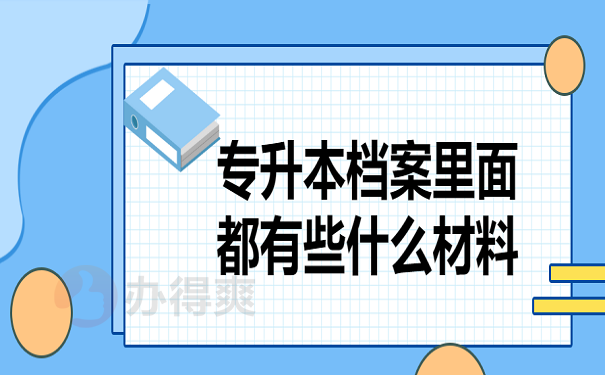 专升本档案里面都有些什么材料

办得爽